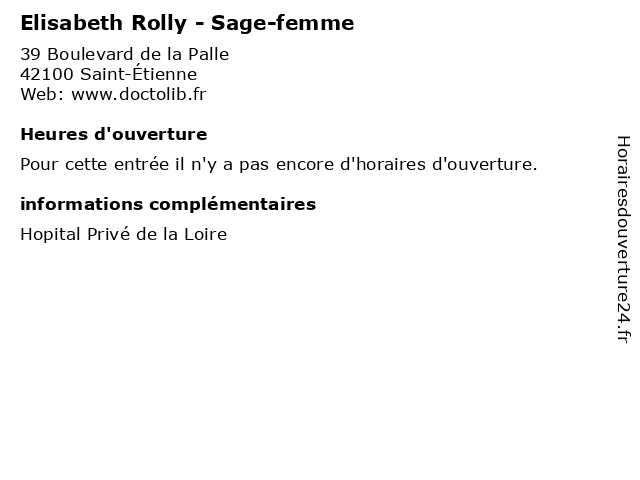 Elisabeth Rolly - Sage-femme
39 Boulevard de la Palle
42100 Saint-Étienne
Web: www.doctolib.fr

Heures d'ouverture

Pour cette entrée il n'y a pas encore d'horaires d'ouverture.

informations complémentaires

Hopital Privé de la Loire

Horairesdouverture24.fr